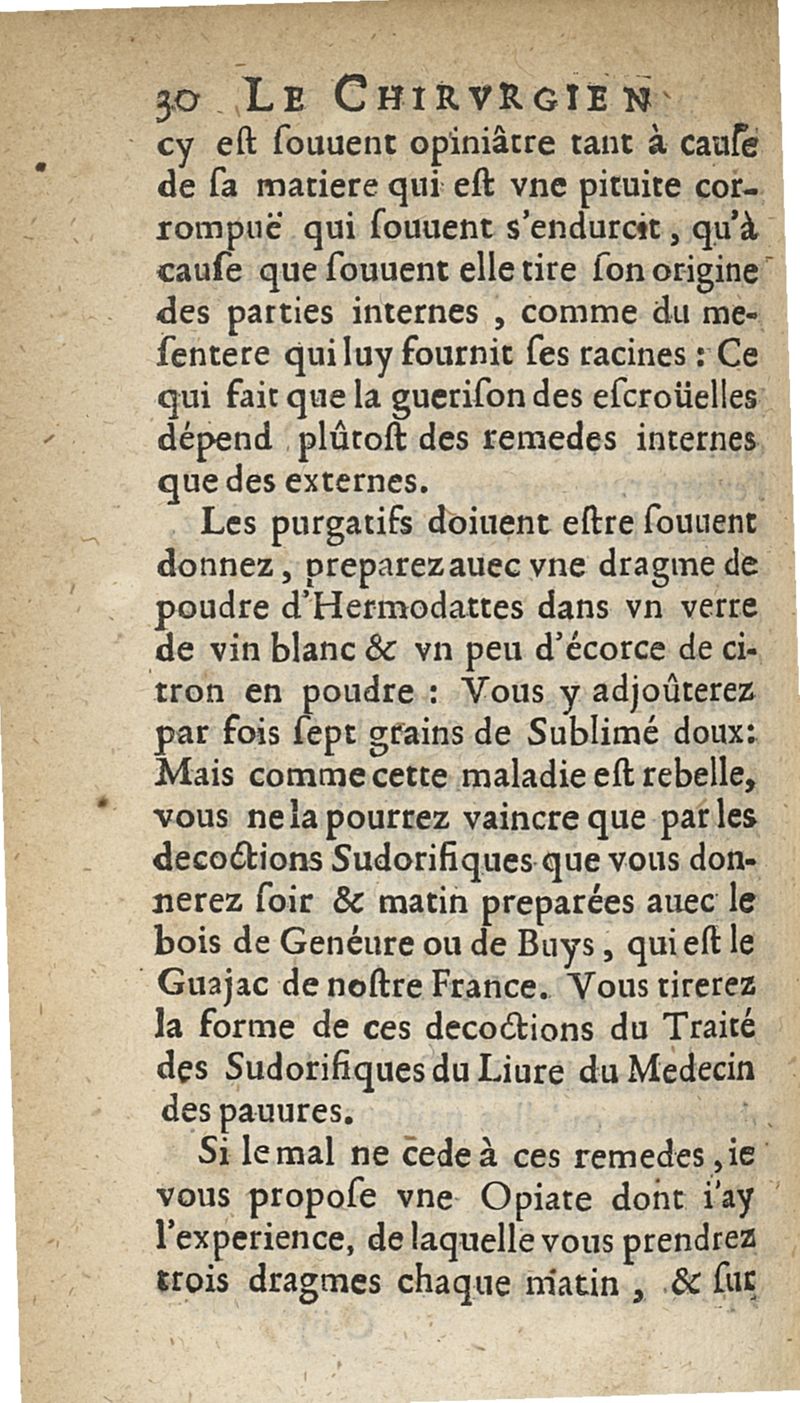 30 LE CHIRVRGIEN

cy eſt ſouuent opiniâtre tant à cauſe de ſa matiere qui eſt vne pituite corrompuë qui ſouuent s'endurcit, qu'à cauſe que ſouuent elle tire ſon origine des parties internes, comme du meſentere qui luy fournit ſes racines : Ce qui fait que la gueriſon des eſcroüelles dépend plûtoſt des remedes internes que des externes.

Les purgatifs doiuent eſtre ſouuent donnez, preparez auec vne dragme de poudre d'Hermodattes dans vn verre de vin blanc & vn peu d'écorce de citron en poudre : Vous y adjoûterez par fois ſept grains de Sublimé doux: Mais comme cette maladie eſt rebelle, vous ne la pourrez vaincre que par les decoctions Sudorifiques que vous donnerez ſoir & matin preparées auec le bois de Genéure ou de Buys, qui eſt le Guajac de noſtre France. Vous tirerez la forme de ces decoctions du Traité des Sudorifiques du Liure du Medecin des pauures.

Si le mal ne cede à ces remedes, ie vous propoſe vne Opiate dont i'ay l'experience, de laquelle vous prendrez trois dragmes chaque matin, & ſur